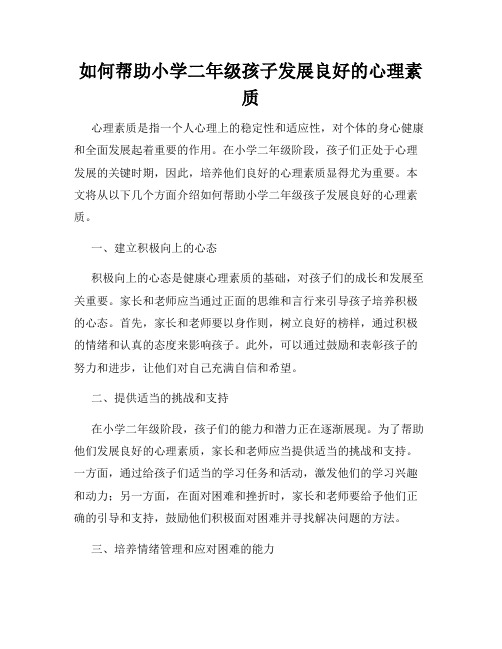 如何帮助小学二年级孩子发展良好的心理素质

心理素质是指一个人心理上的稳定性和适应性，对个体的身心健康和全面发展起着重要的作用。在小学二年级阶段，孩子们正处于心理发展的关键时期，因此，培养他们良好的心理素质显得尤为重要。本文将从以下几个方面介绍如何帮助小学二年级孩子发展良好的心理素质。

一、建立积极向上的心态

积极向上的心态是健康心理素质的基础，对孩子们的成长和发展至关重要。家长和老师应当通过正面的思维和言行来引导孩子培养积极的心态。首先，家长和老师要以身作则，树立良好的榜样，通过积极的情绪和认真的态度来影响孩子。此外，可以通过鼓励和表彰孩子的努力和进步，让他们对自己充满自信和希望。

二、提供适当的挑战和支持

在小学二年级阶段，孩子们的能力和潜力正在逐渐展现。为了帮助他们发展良好的心理素质，家长和老师应当提供适当的挑战和支持。一方面，通过给孩子们适当的学习任务和活动，激发他们的学习兴趣和动力；另一方面，在面对困难和挫折时，家长和老师要给予他们正确的引导和支持，鼓励他们积极面对困难并寻找解决问题的方法。

三、培养情绪管理和应对困难的能力